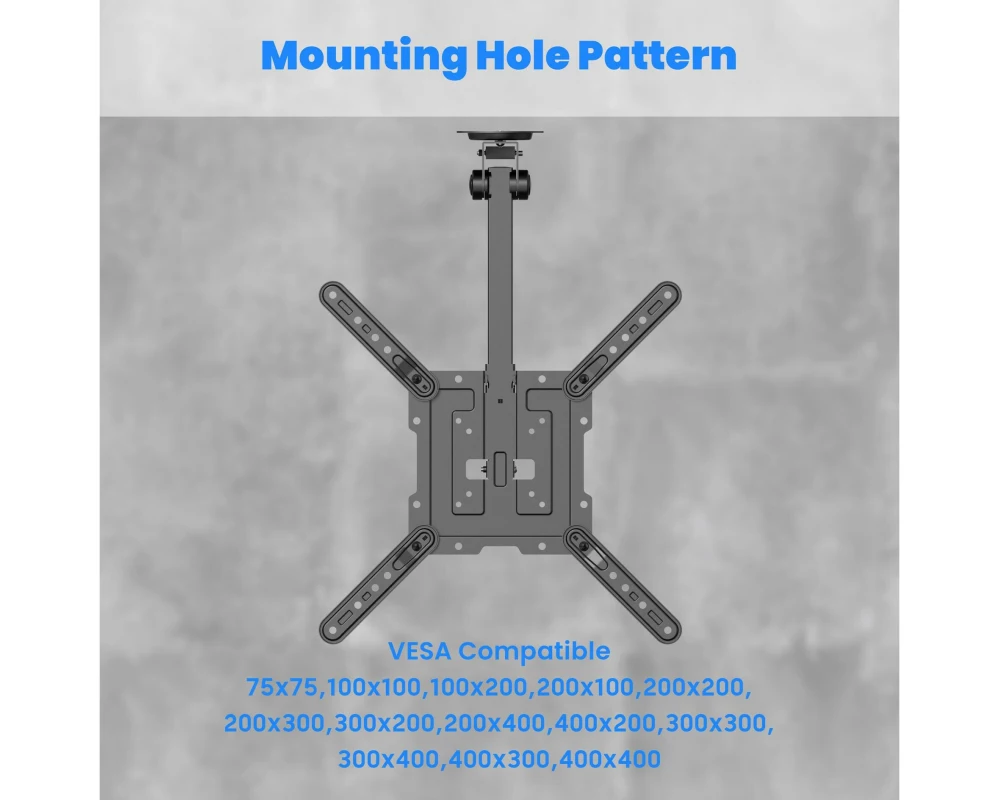 Mounting Hole Pattern

VESA Compatible
75x75,100x100,100x200,200x100,200x200, 200x300,300x200,200x400,400x200,300x300, 300x400,400x300,400x400